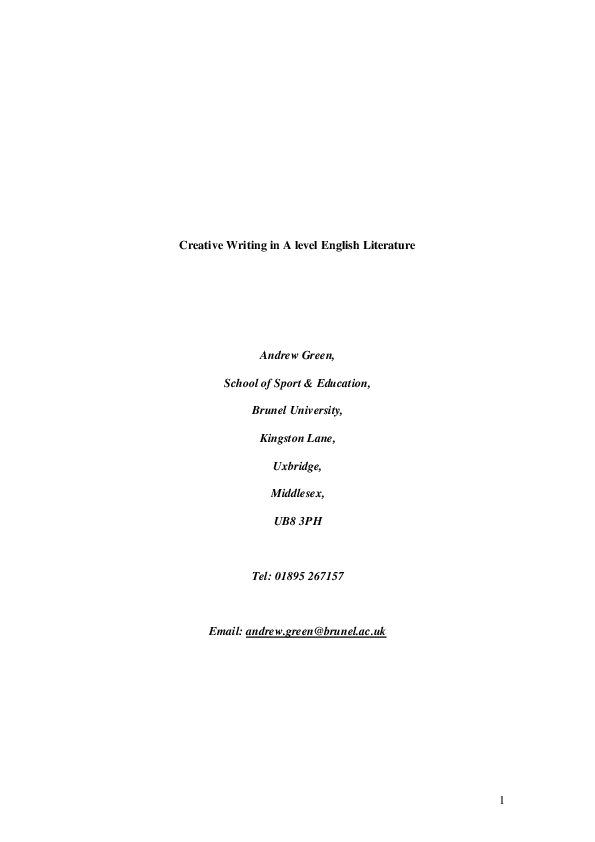 Creative Writing in A level English Literature

Andrew Green,

School of Sport & Education,

Brunel University,

Kingston Lane,

Uxbridge,

Middlesex,

UB8 3PH

Tel: 01895 267157

Email: andrew.green@brunel.ac.uk

1